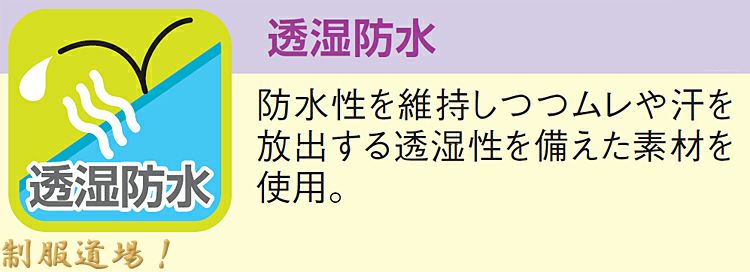 透湿防水

透湿防水

防水性を維持しつつムレや汗を放出する透湿性を備えた素材を使用。

制服道場！